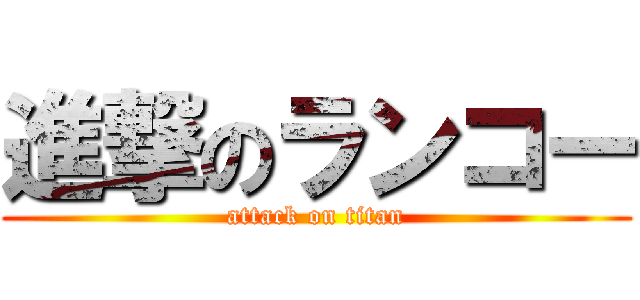 進撃のランコー
attack on titan